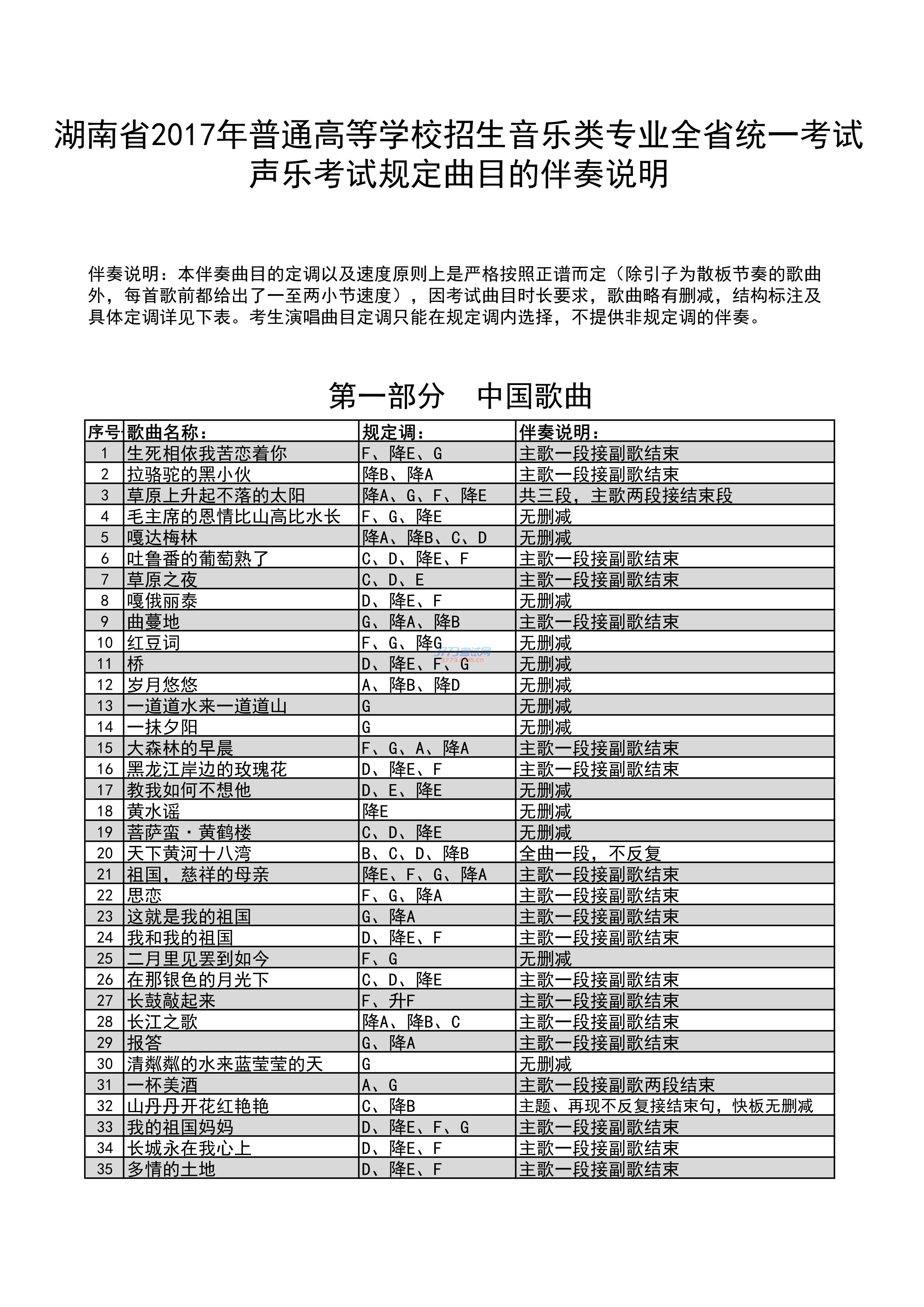 湖南省2017年普通高等学校招生音乐类专业全省统一考试
声乐考试规定曲目的伴奏说明

伴奏说明：本伴奏曲目的定调以及速度原则上是严格按照正谱而定（除引子为散板节奏的歌曲外，每首歌前都给出了一至两小节速度），因考试曲目时长要求，歌曲略有删减，结构标注及具体定调详见下表。考生演唱曲目定调只能在规定调内选择，不提供非规定调的伴奏。

第一部分　中国歌曲

| 序号 | 歌曲名称： | 规定调： | 伴奏说明： |
|---|---|---|---|
| 1 | 生死相依我苦恋着你 | F、降E、G | 主歌一段接副歌结束 |
| 2 | 拉骆驼的黑小伙 | 降B、降A | 主歌一段接副歌结束 |
| 3 | 草原上升起不落的太阳 | 降A、G、F、降E | 共三段，主歌两段接结束段 |
| 4 | 毛主席的恩情比山高比水长 | F、G、降E | 无删减 |
| 5 | 嘎达梅林 | 降A、降B、C、D | 无删减 |
| 6 | 吐鲁番的葡萄熟了 | C、D、降E、F | 主歌一段接副歌结束 |
| 7 | 草原之夜 | C、D、E | 主歌一段接副歌结束 |
| 8 | 嘎俄丽泰 | D、降E、F | 无删减 |
| 9 | 曲蔓地 | G、降A、降B | 主歌一段接副歌结束 |
| 10 | 红豆词 | F、G、降G | 无删减 |
| 11 | 桥 | D、降E、F、G | 无删减 |
| 12 | 岁月悠悠 | A、降B、降D | 无删减 |
| 13 | 一道道水来一道道山 | G | 无删减 |
| 14 | 一抹夕阳 | G | 无删减 |
| 15 | 大森林的早晨 | F、G、A、降A | 主歌一段接副歌结束 |
| 16 | 黑龙江岸边的玫瑰花 | D、降E、F | 主歌一段接副歌结束 |
| 17 | 教我如何不想他 | D、E、降E | 无删减 |
| 18 | 黄水谣 | 降E | 无删减 |
| 19 | 菩萨蛮·黄鹤楼 | C、D、降E | 无删减 |
| 20 | 天下黄河十八湾 | B、C、D、降B | 全曲一段，不反复 |
| 21 | 祖国，慈祥的母亲 | 降E、F、G、降A | 主歌一段接副歌结束 |
| 22 | 思恋 | F、G、降A | 主歌一段接副歌结束 |
| 23 | 这就是我的祖国 | G、降A | 主歌一段接副歌结束 |
| 24 | 我和我的祖国 | D、降E、F | 主歌一段接副歌结束 |
| 25 | 二月里见罢到如今 | F、G | 无删减 |
| 26 | 在那银色的月光下 | C、D、降E | 主歌一段接副歌结束 |
| 27 | 长鼓敲起来 | F、升F | 主歌一段接副歌结束 |
| 28 | 长江之歌 | 降A、降B、C | 主歌一段接副歌结束 |
| 29 | 报答 | G、降A | 主歌一段接副歌结束 |
| 30 | 清粼粼的水来蓝莹莹的天 | G | 无删减 |
| 31 | 一杯美酒 | A、G | 主歌一段接副歌两段结束 |
| 32 | 山丹丹开花红艳艳 | C、降B | 主题、再现不反复接结束句，快板无删减 |
| 33 | 我的祖国妈妈 | D、降E、F、G | 主歌一段接副歌结束 |
| 34 | 长城永在我心上 | D、降E、F | 主歌一段接副歌结束 |
| 35 | 多情的土地 | D、降E、F | 主歌一段接副歌结束 |